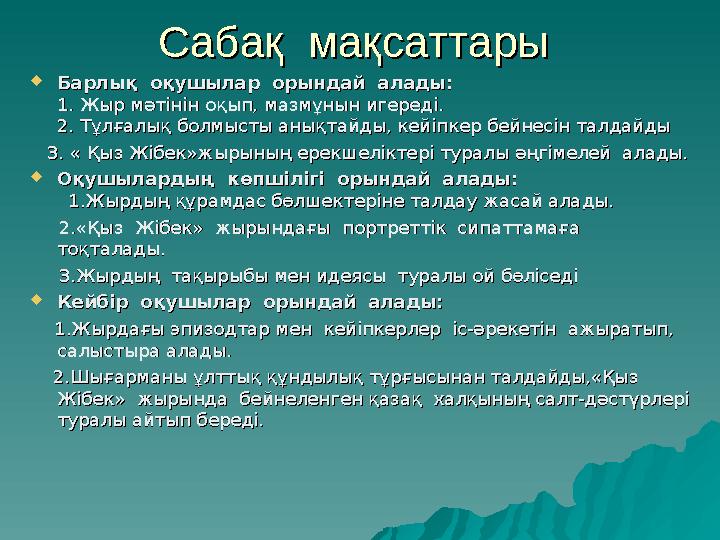 Сабақ мақсаттары

Барлық оқушылар орындай алады:
1. Жыр мәтінін оқып, мазмұнын игереді.
2. Тұлғалық болмысты анықтайды, кейіпкер бейнесін талдайды
3. « Қыз Жібек»жырының ерекшеліктері туралы әңгімелей алады.

Оқушылардың көпшілігі орындай алады:
1.Жырдың құрамдас бөлшектеріне талдау жасай алады.
2.«Қыз Жібек» жырындағы портреттік сипаттамаға тоқталады.
3.Жырдың тақырыбы мен идеясы туралы ой бөліседі

Кейбір оқушылар орындай алады:
1.Жырдағы эпизодтар мен кейіпкерлер іс-әрекетін ажыратып, салыстыра алады.
2.Шығарманы ұлттық құндылық тұрғысынан талдайды,«Қыз Жібек» жырында бейнеленген қазақ халқының салт-дәстүрлері туралы айтып береді.